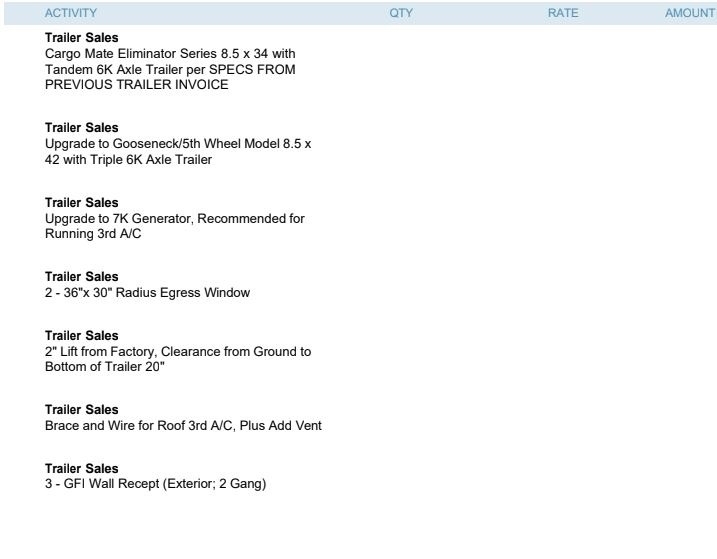 | ACTIVITY | QTY | RATE | AMOUNT |
|---|---|---|---|
| **Trailer Sales** Cargo Mate Eliminator Series 8.5 x 34 with Tandem 6K Axle Trailer per SPECS FROM PREVIOUS TRAILER INVOICE | | | |
| **Trailer Sales** Upgrade to Gooseneck/5th Wheel Model 8.5 x 42 with Triple 6K Axle Trailer | | | |
| **Trailer Sales** Upgrade to 7K Generator, Recommended for Running 3rd A/C | | | |
| **Trailer Sales** 2 - 36"x 30" Radius Egress Window | | | |
| **Trailer Sales** 2" Lift from Factory, Clearance from Ground to Bottom of Trailer 20" | | | |
| **Trailer Sales** Brace and Wire for Roof 3rd A/C, Plus Add Vent | | | |
| **Trailer Sales** 3 - GFI Wall Recept (Exterior; 2 Gang) | | | |